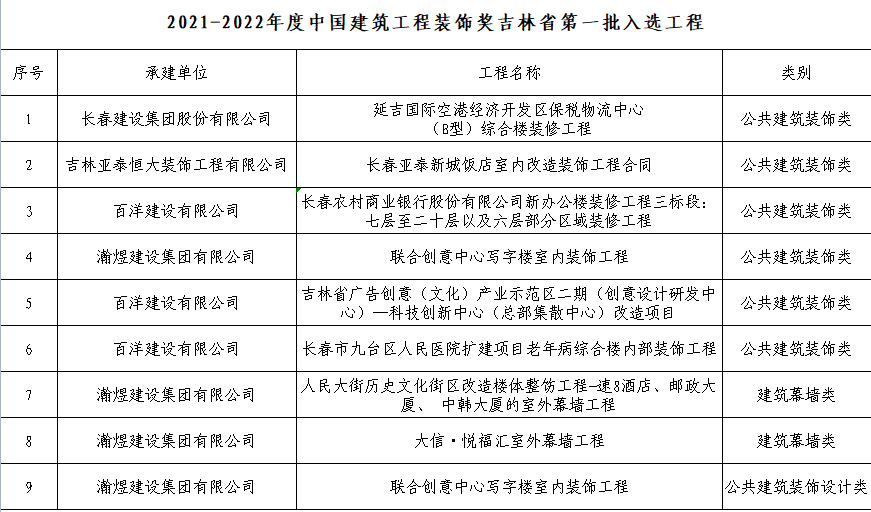 2021-2022年度中国建筑工程装饰奖吉林省第一批入选工程

| 序号 | 承建单位 | 工程名称 | 类别 |
|---|---|---|---|
| 1 | 长春建设集团股份有限公司 | 延吉国际空港经济开发区保税物流中心（B型）综合楼装修工程 | 公共建筑装饰类 |
| 2 | 吉林亚泰恒大装饰工程有限公司 | 长春亚泰新城饭店室内改造装饰工程合同 | 公共建筑装饰类 |
| 3 | 百洋建设有限公司 | 长春农村商业银行股份有限公司新办公楼装修工程三标段：七层至二十层以及六层部分区域装修工程 | 公共建筑装饰类 |
| 4 | 瀚煜建设集团有限公司 | 联合创意中心写字楼室内装饰工程 | 公共建筑装饰类 |
| 5 | 百洋建设有限公司 | 吉林省广告创意（文化）产业示范区二期（创意设计研发中心）—科技创新中心（总部集散中心）改造项目 | 公共建筑装饰类 |
| 6 | 百洋建设有限公司 | 长春市九台区人民医院扩建项目老年病综合楼内部装饰工程 | 公共建筑装饰类 |
| 7 | 瀚煜建设集团有限公司 | 人民大街历史文化街区改造楼体整饬工程-速8酒店、邮政大厦、 中韩大厦的室外幕墙工程 | 建筑幕墙类 |
| 8 | 瀚煜建设集团有限公司 | 大信·悦福汇室外幕墙工程 | 建筑幕墙类 |
| 9 | 瀚煜建设集团有限公司 | 联合创意中心写字楼室内装饰工程 | 公共建筑装饰设计类 |